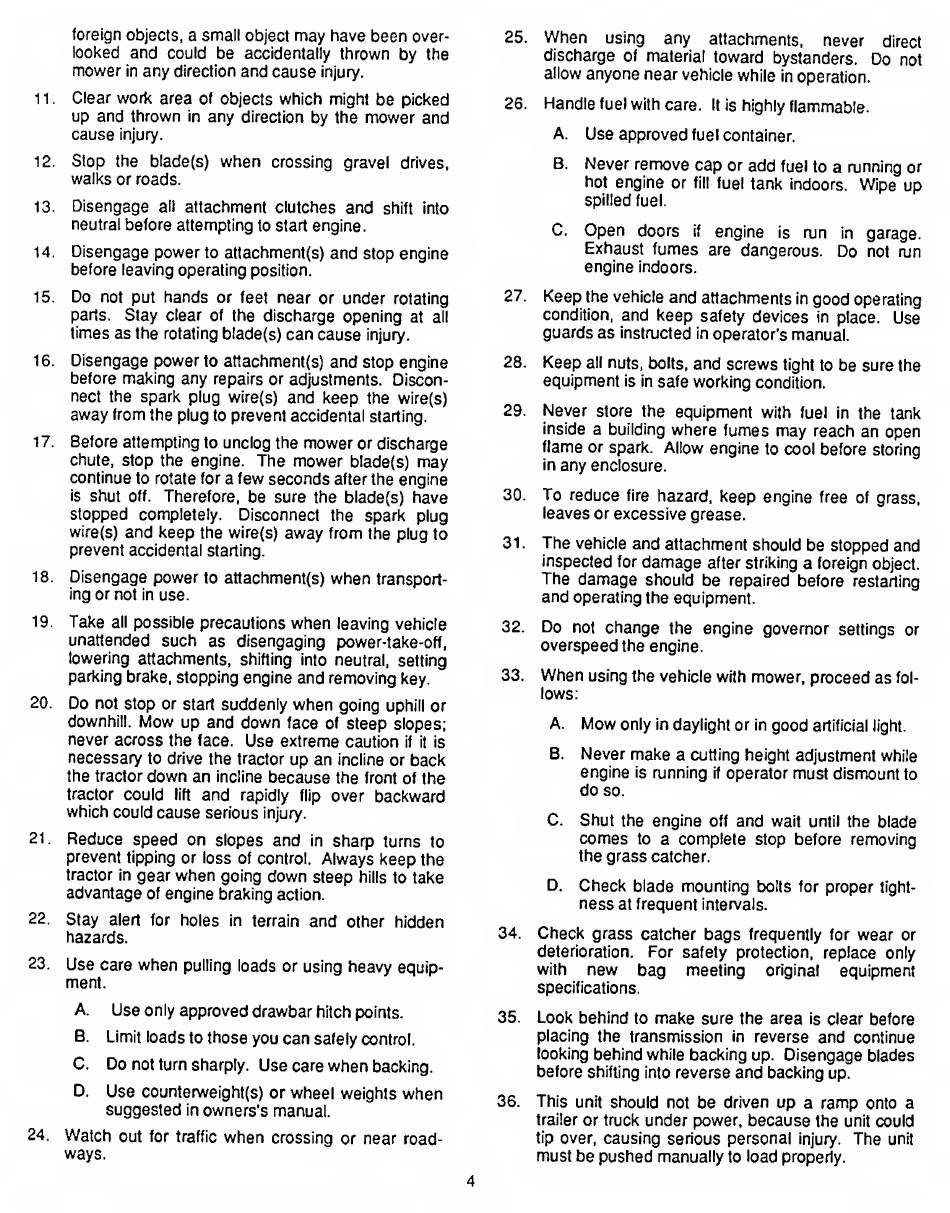 foreign objects, a small object may have been overlooked and could be accidentally thrown by the mower in any direction and cause injury.

11. Clear work area of objects which might be picked up and thrown in any direction by the mower and cause injury.

12. Stop the blade(s) when crossing gravel drives, walks or roads.

13. Disengage all attachment clutches and shift into neutral before attempting to start engine.

14. Disengage power to attachment(s) and stop engine before leaving operating position.

15. Do not put hands or feet near or under rotating parts. Stay clear of the discharge opening at all times as the rotating blade(s) can cause injury.

16. Disengage power to attachment(s) and stop engine before making any repairs or adjustments. Disconnect the spark plug wire(s) and keep the wire(s) away from the plug to prevent accidental starting.

17. Before attempting to unclog the mower or discharge chute, stop the engine. The mower blade(s) may continue to rotate for a few seconds after the engine is shut off. Therefore, be sure the blade(s) have stopped completely. Disconnect the spark plug wire(s) and keep the wire(s) away from the plug to prevent accidental starting.

18. Disengage power to attachment(s) when transporting or not in use.

19. Take all possible precautions when leaving vehicle unattended such as disengaging power-take-off, lowering attachments, shifting into neutral, setting parking brake, stopping engine and removing key.

20. Do not stop or start suddenly when going uphill or downhill. Mow up and down face of steep slopes; never across the face. Use extreme caution if it is necessary to drive the tractor up an incline or back the tractor down an incline because the front of the tractor could lift and rapidly flip over backward which could cause serious injury.

21. Reduce speed on slopes and in sharp turns to prevent tipping or loss of control. Always keep the tractor in gear when going down steep hills to take advantage of engine braking action.

22. Stay alert for holes in terrain and other hidden hazards.

23. Use care when pulling loads or using heavy equipment.

A. Use only approved drawbar hitch points.

B. Limit loads to those you can safely control.

C. Do not turn sharply. Use care when backing.

D. Use counterweight(s) or wheel weights when suggested in owners's manual.

24. Watch out for traffic when crossing or near roadways.

25. When using any attachments, never direct discharge of material toward bystanders. Do not allow anyone near vehicle while in operation.

26. Handle fuel with care. It is highly flammable.

A. Use approved fuel container.

B. Never remove cap or add fuel to a running or hot engine or fill fuel tank indoors. Wipe up spilled fuel.

C. Open doors if engine is run in garage. Exhaust fumes are dangerous. Do not run engine indoors.

27. Keep the vehicle and attachments in good operating condition, and keep safety devices in place. Use guards as instructed in operator's manual.

28. Keep all nuts, bolts, and screws tight to be sure the equipment is in safe working condition.

29. Never store the equipment with fuel in the tank inside a building where fumes may reach an open flame or spark. Allow engine to cool before storing in any enclosure.

30. To reduce fire hazard, keep engine free of grass, leaves or excessive grease.

31. The vehicle and attachment should be stopped and inspected for damage after striking a foreign object. The damage should be repaired before restarting and operating the equipment.

32. Do not change the engine governor settings or overspeed the engine.

33. When using the vehicle with mower, proceed as follows:

A. Mow only in daylight or in good artificial light.

B. Never make a cutting height adjustment while engine is running if operator must dismount to do so.

C. Shut the engine off and wait until the blade comes to a complete stop before removing the grass catcher.

D. Check blade mounting bolts for proper tightness at frequent intervals.

34. Check grass catcher bags frequently for wear or deterioration. For safety protection, replace only with new bag meeting original equipment specifications.

35. Look behind to make sure the area is clear before placing the transmission in reverse and continue looking behind while backing up. Disengage blades before shifting into reverse and backing up.

36. This unit should not be driven up a ramp onto a trailer or truck under power, because the unit could tip over, causing serious personal injury. The unit must be pushed manually to load properly.

4